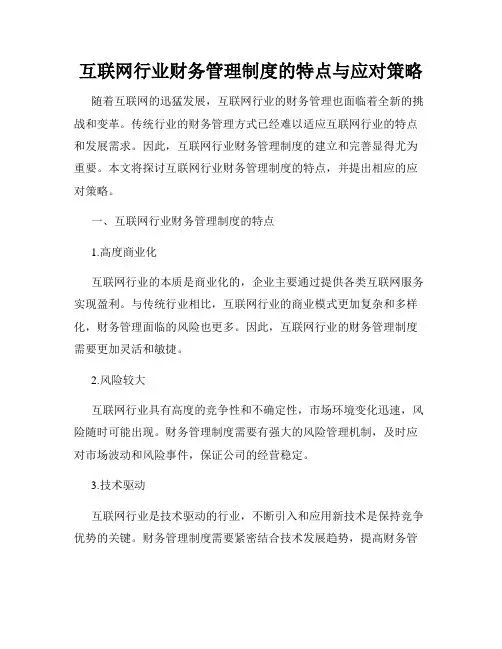 互联网行业财务管理制度的特点与应对策略

随着互联网的迅猛发展，互联网行业的财务管理也面临着全新的挑战和变革。传统行业的财务管理方式已经难以适应互联网行业的特点和发展需求。因此，互联网行业财务管理制度的建立和完善显得尤为重要。本文将探讨互联网行业财务管理制度的特点，并提出相应的应对策略。

一、互联网行业财务管理制度的特点

1.高度商业化

互联网行业的本质是商业化的，企业主要通过提供各类互联网服务实现盈利。与传统行业相比，互联网行业的商业模式更加复杂和多样化，财务管理面临的风险也更多。因此，互联网行业的财务管理制度需要更加灵活和敏捷。

2.风险较大

互联网行业具有高度的竞争性和不确定性，市场环境变化迅速，风险随时可能出现。财务管理制度需要有强大的风险管理机制，及时应对市场波动和风险事件，保证公司的经营稳定。

3.技术驱动

互联网行业是技术驱动的行业，不断引入和应用新技术是保持竞争优势的关键。财务管理制度需要紧密结合技术发展趋势，提高财务管